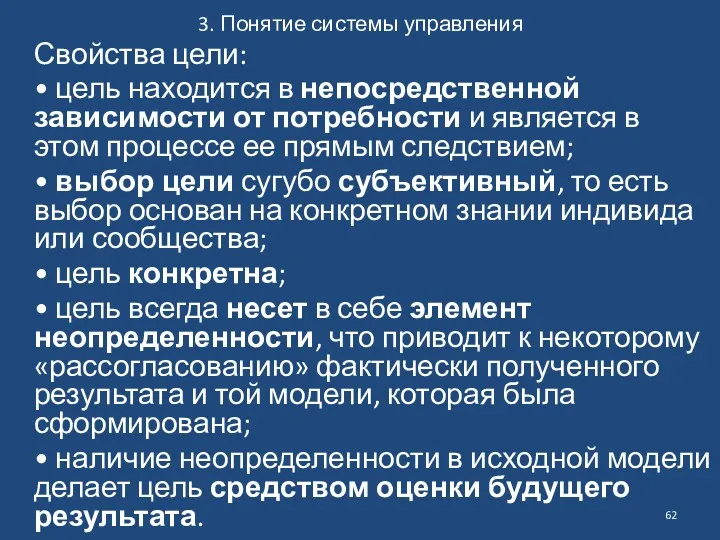 3. Понятие системы управления

Свойства цели:

• цель находится в непосредственной зависимости от потребности и является в этом процессе ее прямым следствием;

• выбор цели сугубо субъективный, то есть выбор основан на конкретном знании индивида или сообщества;

• цель конкретна;

• цель всегда несет в себе элемент неопределенности, что приводит к некоторому «рассогласованию» фактически полученного результата и той модели, которая была сформирована;

• наличие неопределенности в исходной модели делает цель средством оценки будущего результата.

62